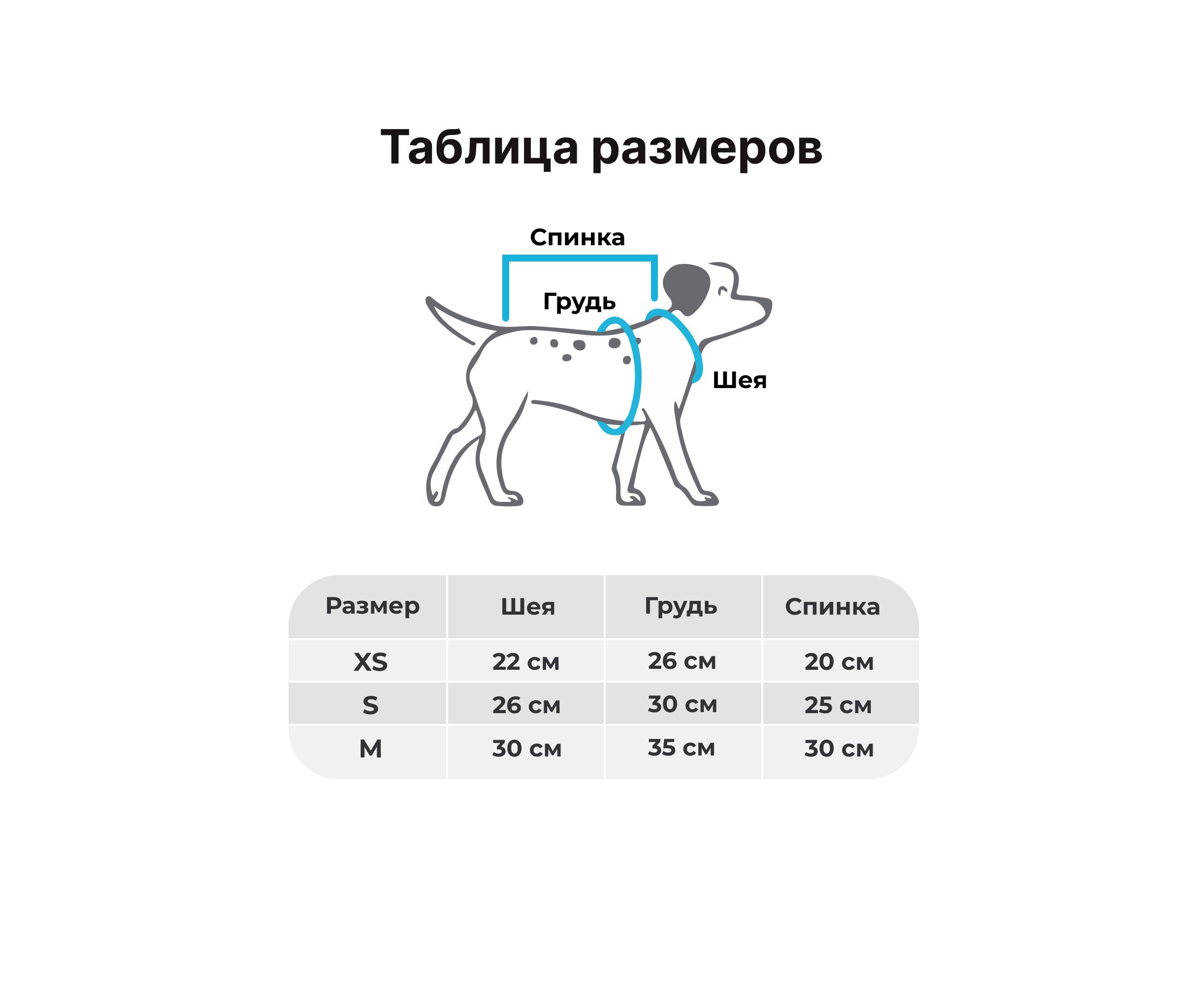 Таблица размеров

Спинка

Грудь

Шея

| Размер | Шея | Грудь | Спинка |
|---|---|---|---|
| XS | 22 см | 26 см | 20 см |
| S | 26 см | 30 см | 25 см |
| M | 30 см | 35 см | 30 см |